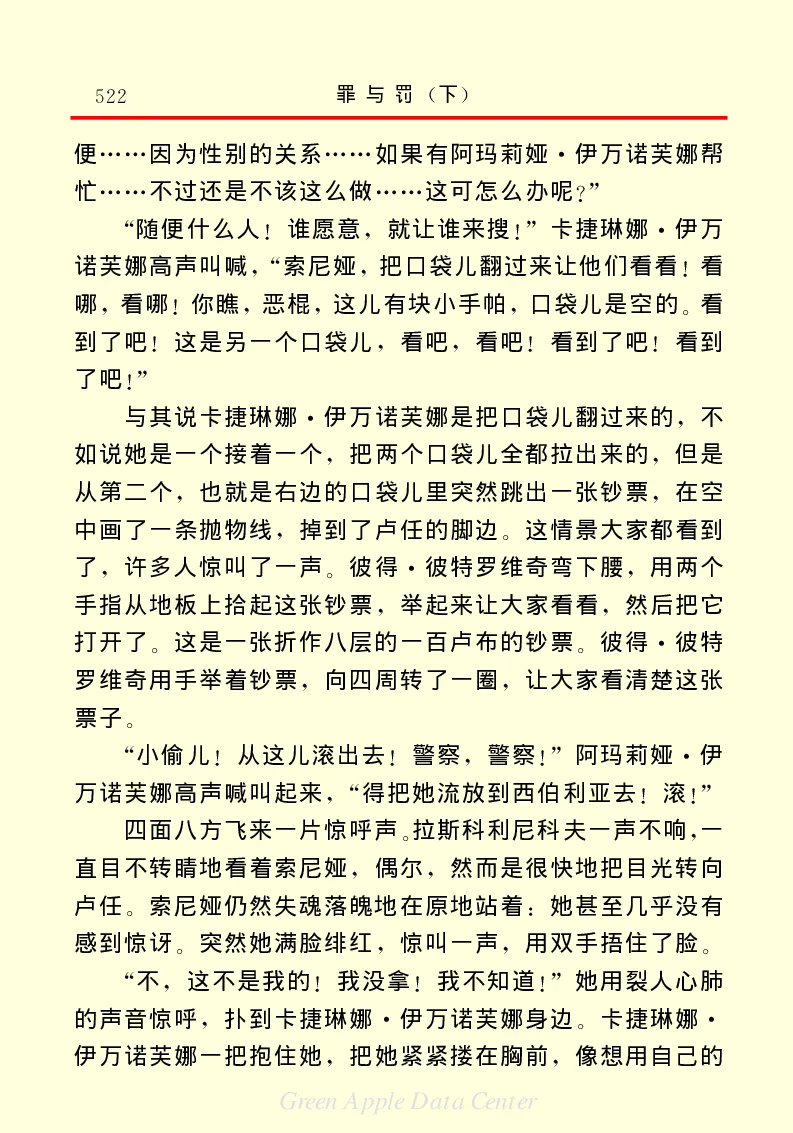 522　　罪与罚（下）

便……因为性别的关系……如果有阿玛莉娅·伊万诺芙娜帮忙……不过还是不该这么做……这可怎么办呢？”

“随便什么人！谁愿意，就让谁来搜！”卡捷琳娜·伊万诺芙娜高声叫喊，“索尼娅，把口袋儿翻过来让他们看看！看哪，看哪！你瞧，恶棍，这儿有块小手帕，口袋儿是空的。看到了吧！这是另一个口袋儿，看吧，看吧！看到了吧！看到了吧！”

与其说卡捷琳娜·伊万诺芙娜是把口袋儿翻过来的，不如说她是一个接着一个，把两个口袋儿全都拉出来的，但是从第二个，也就是右边的口袋儿里突然跳出一张钞票，在空中画了一条抛物线，掉到了卢任的脚边。这情景大家都看到了，许多人惊叫了一声。彼得·彼特罗维奇弯下腰，用两个手指从地板上拾起这张钞票，举起来让大家看看，然后把它打开了。这是一张折作八层的一百卢布的钞票。彼得·彼特罗维奇用手举着钞票，向四周转了一圈，让大家看清楚这张票子。

“小偷儿！从这儿滚出去！警察，警察！”阿玛莉娅·伊万诺芙娜高声喊叫起来，“得把她流放到西伯利亚去！滚！”

四面八方飞来一片惊呼声。拉斯科利尼科夫一声不响，一直目不转睛地看着索尼娅，偶尔，然而是很快地把目光转向卢任。索尼娅仍然失魂落魄地在原地站着：她甚至几乎没有感到惊讶。突然她满脸绯红，惊叫一声，用双手捂住了脸。

“不，这不是我的！我没拿！我不知道！”她用裂人心肺的声音惊呼，扑到卡捷琳娜·伊万诺芙娜身边。卡捷琳娜·伊万诺芙娜一把抱住她，把她紧紧搂在胸前，像想用自己的

Green Apple Data Center